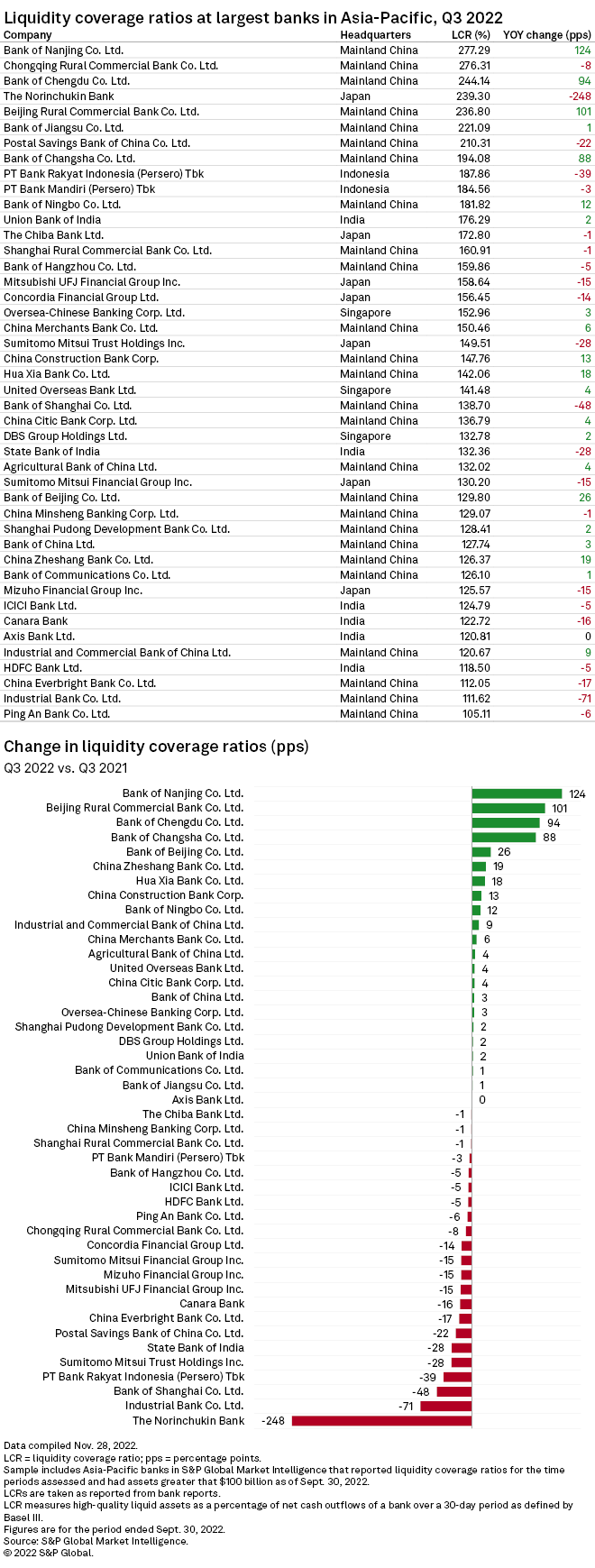 Liquidity coverage ratios at largest banks in Asia-Pacific, Q3 2022

| Company | Headquarters | LCR (%) | YOY change (pps) |
|---|---|---|---|
| Bank of Nanjing Co. Ltd. | Mainland China | 277.29 | 124 |
| Chongqing Rural Commercial Bank Co. Ltd. | Mainland China | 276.31 | -8 |
| Bank of Chengdu Co. Ltd. | Mainland China | 244.14 | 94 |
| The Norinchukin Bank | Japan | 239.30 | -248 |
| Beijing Rural Commercial Bank Co. Ltd. | Mainland China | 236.80 | 101 |
| Bank of Jiangsu Co. Ltd. | Mainland China | 221.09 | 1 |
| Postal Savings Bank of China Co. Ltd. | Mainland China | 210.31 | -22 |
| Bank of Changsha Co. Ltd. | Mainland China | 194.08 | 88 |
| PT Bank Rakyat Indonesia (Persero) Tbk | Indonesia | 187.86 | -39 |
| PT Bank Mandiri (Persero) Tbk | Indonesia | 184.56 | -3 |
| Bank of Ningbo Co. Ltd. | Mainland China | 181.82 | 12 |
| Union Bank of India | India | 176.29 | 2 |
| The Chiba Bank Ltd. | Japan | 172.80 | -1 |
| Shanghai Rural Commercial Bank Co. Ltd. | Mainland China | 160.91 | -1 |
| Bank of Hangzhou Co. Ltd. | Mainland China | 159.86 | -5 |
| Mitsubishi UFJ Financial Group Inc. | Japan | 158.64 | -15 |
| Concordia Financial Group Ltd. | Japan | 156.45 | -14 |
| Oversea-Chinese Banking Corp. Ltd. | Singapore | 152.96 | 3 |
| China Merchants Bank Co. Ltd. | Mainland China | 150.46 | 6 |
| Sumitomo Mitsui Trust Holdings Inc. | Japan | 149.51 | -28 |
| China Construction Bank Corp. | Mainland China | 147.76 | 13 |
| Hua Xia Bank Co. Ltd. | Mainland China | 142.06 | 18 |
| United Overseas Bank Ltd. | Singapore | 141.48 | 4 |
| Bank of Shanghai Co. Ltd. | Mainland China | 138.70 | -48 |
| China Citic Bank Corp. Ltd. | Mainland China | 136.79 | 4 |
| DBS Group Holdings Ltd. | Singapore | 132.78 | 2 |
| State Bank of India | India | 132.36 | -28 |
| Agricultural Bank of China Ltd. | Mainland China | 132.02 | 4 |
| Sumitomo Mitsui Financial Group Inc. | Japan | 130.20 | -15 |
| Bank of Beijing Co. Ltd. | Mainland China | 129.80 | 26 |
| China Minsheng Banking Corp. Ltd. | Mainland China | 129.07 | -1 |
| Shanghai Pudong Development Bank Co. Ltd. | Mainland China | 128.41 | 2 |
| Bank of China Ltd. | Mainland China | 127.74 | 3 |
| China Zheshang Bank Co. Ltd. | Mainland China | 126.37 | 19 |
| Bank of Communications Co. Ltd. | Mainland China | 126.10 | 1 |
| Mizuho Financial Group Inc. | Japan | 125.57 | -15 |
| ICICI Bank Ltd. | India | 124.79 | -5 |
| Canara Bank | India | 122.72 | -16 |
| Axis Bank Ltd. | India | 120.81 | 0 |
| Industrial and Commercial Bank of China Ltd. | Mainland China | 120.67 | 9 |
| HDFC Bank Ltd. | India | 118.50 | -5 |
| China Everbright Bank Co. Ltd. | Mainland China | 112.05 | -17 |
| Industrial Bank Co. Ltd. | Mainland China | 111.62 | -71 |
| Ping An Bank Co. Ltd. | Mainland China | 105.11 | -6 |

Change in liquidity coverage ratios (pps)
Q3 2022 vs. Q3 2021

Bank of Nanjing Co. Ltd. 124
Beijing Rural Commercial Bank Co. Ltd. 101
Bank of Chengdu Co. Ltd. 94
Bank of Changsha Co. Ltd. 88
Bank of Beijing Co. Ltd. 26
China Zheshang Bank Co. Ltd. 19
Hua Xia Bank Co. Ltd. 18
China Construction Bank Corp. 13
Bank of Ningbo Co. Ltd. 12
Industrial and Commercial Bank of China Ltd. 9
China Merchants Bank Co. Ltd. 6
Agricultural Bank of China Ltd. 4
United Overseas Bank Ltd. 4
China Citic Bank Corp. Ltd. 4
Bank of China Ltd. 3
Oversea-Chinese Banking Corp. Ltd. 3
Shanghai Pudong Development Bank Co. Ltd. 2
DBS Group Holdings Ltd. 2
Union Bank of India 2
Bank of Communications Co. Ltd. 1
Bank of Jiangsu Co. Ltd. 1
Axis Bank Ltd. 0
The Chiba Bank Ltd. -1
China Minsheng Banking Corp. Ltd. -1
Shanghai Rural Commercial Bank Co. Ltd. -1
PT Bank Mandiri (Persero) Tbk -3
Bank of Hangzhou Co. Ltd. -5
ICICI Bank Ltd. -5
HDFC Bank Ltd. -5
Ping An Bank Co. Ltd. -6
Chongqing Rural Commercial Bank Co. Ltd. -8
Concordia Financial Group Ltd. -14
Sumitomo Mitsui Financial Group Inc. -15
Mizuho Financial Group Inc. -15
Mitsubishi UFJ Financial Group Inc. -15
Canara Bank -16
China Everbright Bank Co. Ltd. -17
Postal Savings Bank of China Co. Ltd. -22
State Bank of India -28
Sumitomo Mitsui Trust Holdings Inc. -28
PT Bank Rakyat Indonesia (Persero) Tbk -39
Bank of Shanghai Co. Ltd. -48
Industrial Bank Co. Ltd. -71
The Norinchukin Bank -248

Data compiled Nov. 28, 2022.
LCR = liquidity coverage ratio; pps = percentage points.
Sample includes Asia-Pacific banks in S&P Global Market Intelligence that reported liquidity coverage ratios for the time periods assessed and had assets greater that $100 billion as of Sept. 30, 2022.
LCRs are taken as reported from bank reports.
LCR measures high-quality liquid assets as a percentage of net cash outflows of a bank over a 30-day period as defined by Basel III.
Figures are for the period ended Sept. 30, 2022.
Source: S&P Global Market Intelligence.
© 2022 S&P Global.